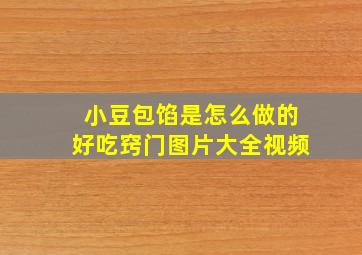 小豆包馅是怎么做的
好吃窍门图片大全视频